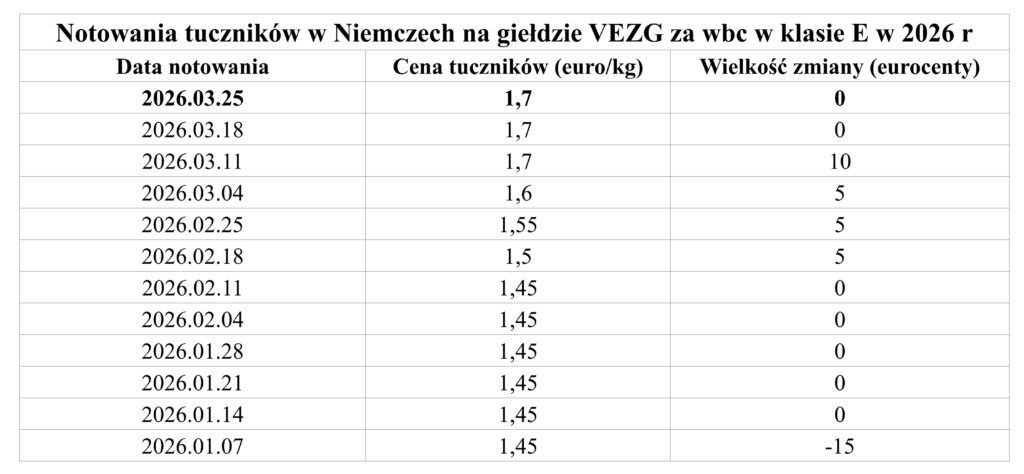 Notowania tuczników w Niemczech na giełdzie VEZG za wbc w klasie E w 2026 r

| Data notowania | Cena tuczników (euro/kg) | Wielkość zmiany (eurocenty) |
|---|---|---|
| 2026.03.25 | 1,7 | 0 |
| 2026.03.18 | 1,7 | 0 |
| 2026.03.11 | 1,7 | 10 |
| 2026.03.04 | 1,6 | 5 |
| 2026.02.25 | 1,55 | 5 |
| 2026.02.18 | 1,5 | 5 |
| 2026.02.11 | 1,45 | 0 |
| 2026.02.04 | 1,45 | 0 |
| 2026.01.28 | 1,45 | 0 |
| 2026.01.21 | 1,45 | 0 |
| 2026.01.14 | 1,45 | 0 |
| 2026.01.07 | 1,45 | -15 |